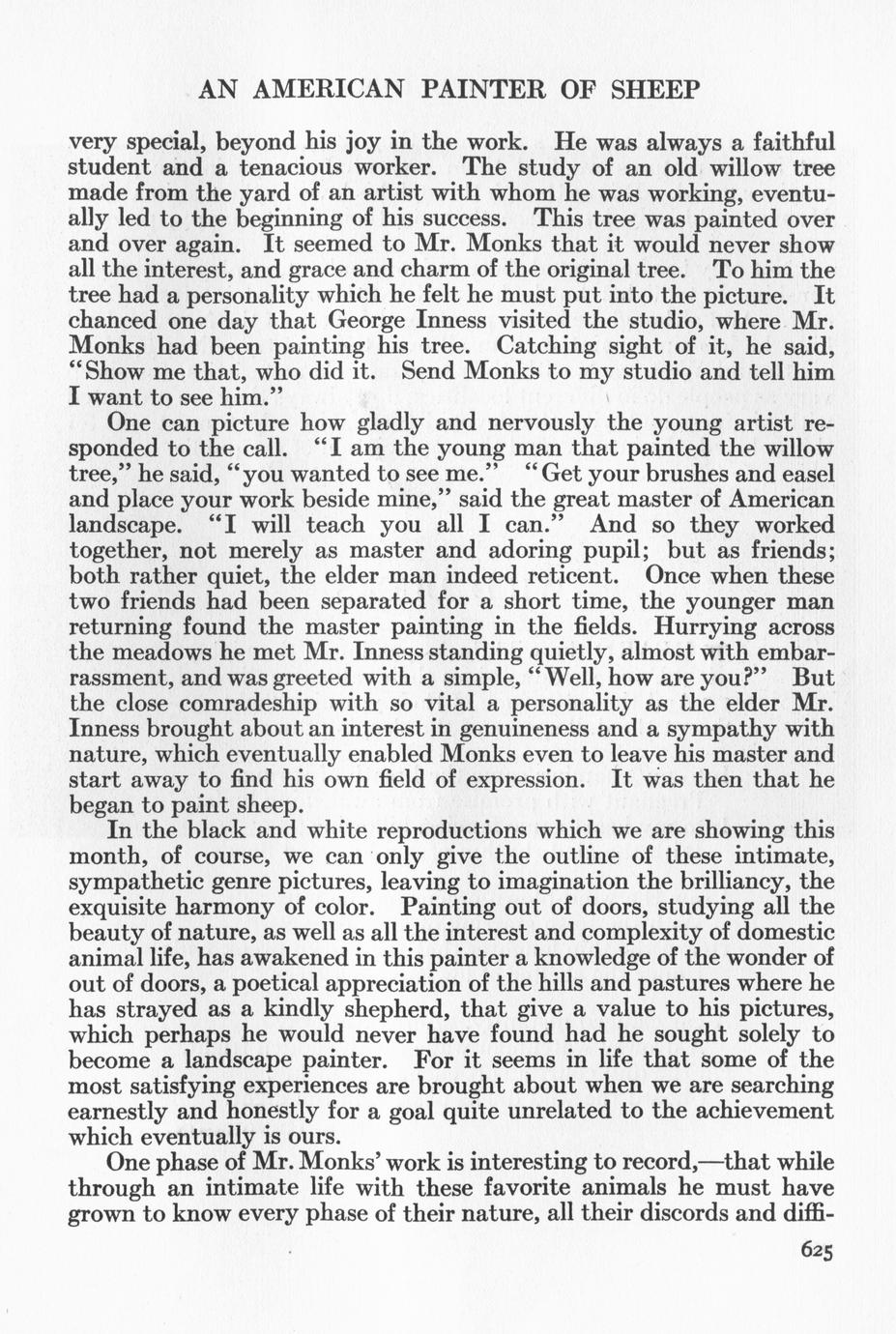 AN AMERICAN PAINTER OF SHEEP

very special, beyond his joy in the work. He was always a faithful student and a tenacious worker. The study of an old willow tree made from the yard of an artist with whom he was working, eventually led to the beginning of his success. This tree was painted over and over again. It seemed to Mr. Monks that it would never show all the interest, and grace and charm of the original tree. To him the tree had a personality which he felt he must put into the picture. It chanced one day that George Inness visited the studio, where Mr. Monks had been painting his tree. Catching sight of it, he said, "Show me that, who did it. Send Monks to my studio and tell him I want to see him."

One can picture how gladly and nervously the young artist responded to the call. "I am the young man that painted the willow tree," he said, "you wanted to see me." "Get your brushes and easel and place your work beside mine," said the great master of American landscape. "I will teach you all I can." And so they worked together, not merely as master and adoring pupil; but as friends; both rather quiet, the elder man indeed reticent. Once when these two friends had been separated for a short time, the younger man returning found the master painting in the fields. Hurrying across the meadows he met Mr. Inness standing quietly, almost with embarrassment, and was greeted with a simple, "Well, how are you?" But the close comradeship with so vital a personality as the elder Mr. Inness brought about an interest in genuineness and a sympathy with nature, which eventually enabled Monks even to leave his master and start away to find his own field of expression. It was then that he began to paint sheep.

In the black and white reproductions which we are showing this month, of course, we can only give the outline of these intimate, sympathetic genre pictures, leaving to imagination the brilliancy, the exquisite harmony of color. Painting out of doors, studying all the beauty of nature, as well as all the interest and complexity of domestic animal life, has awakened in this painter a knowledge of the wonder of out of doors, a poetical appreciation of the hills and pastures where he has strayed as a kindly shepherd, that give a value to his pictures, which perhaps he would never have found had he sought solely to become a landscape painter. For it seems in life that some of the most satisfying experiences are brought about when we are searching earnestly and honestly for a goal quite unrelated to the achievement which eventually is ours.

One phase of Mr. Monks' work is interesting to record,—that while through an intimate life with these favorite animals he must have grown to know every phase of their nature, all their discords and diffi-

625